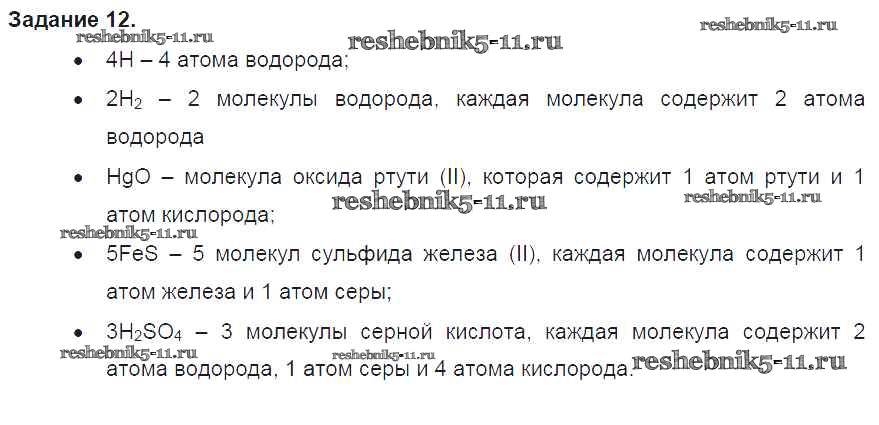 Задание 12.

• 4H – 4 атома водорода;

• $2H_2$ – 2 молекулы водорода, каждая молекула содержит 2 атома водорода

• HgO – молекула оксида ртути (II), которая содержит 1 атом ртути и 1 атом кислорода;

• 5FeS – 5 молекул сульфида железа (II), каждая молекула содержит 1 атом железа и 1 атом серы;

• $3H_2SO_4$ – 3 молекулы серной кислота, каждая молекула содержит 2 атома водорода, 1 атом серы и 4 атома кислорода.

reshebnik5-11.ru